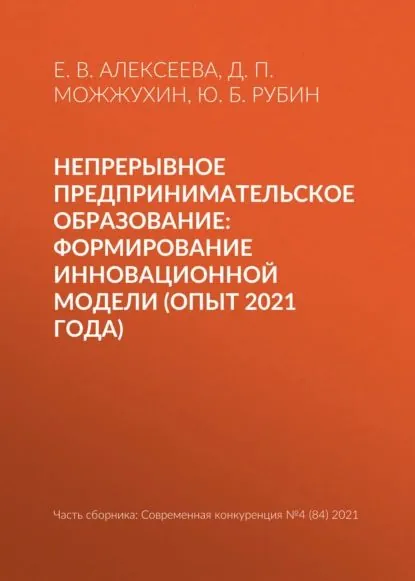 Е. В. АЛЕКСЕЕВА, Д. П. МОЖЖУХИН, Ю. Б. РУБИН

НЕПРЕРЫВНОЕ ПРЕДПРИНИМАТЕЛЬСКОЕ ОБРАЗОВАНИЕ: ФОРМИРОВАНИЕ ИННОВАЦИОННОЙ МОДЕЛИ (ОПЫТ 2021 ГОДА)

Часть сборника: Современная конкуренция №4 (84) 2021